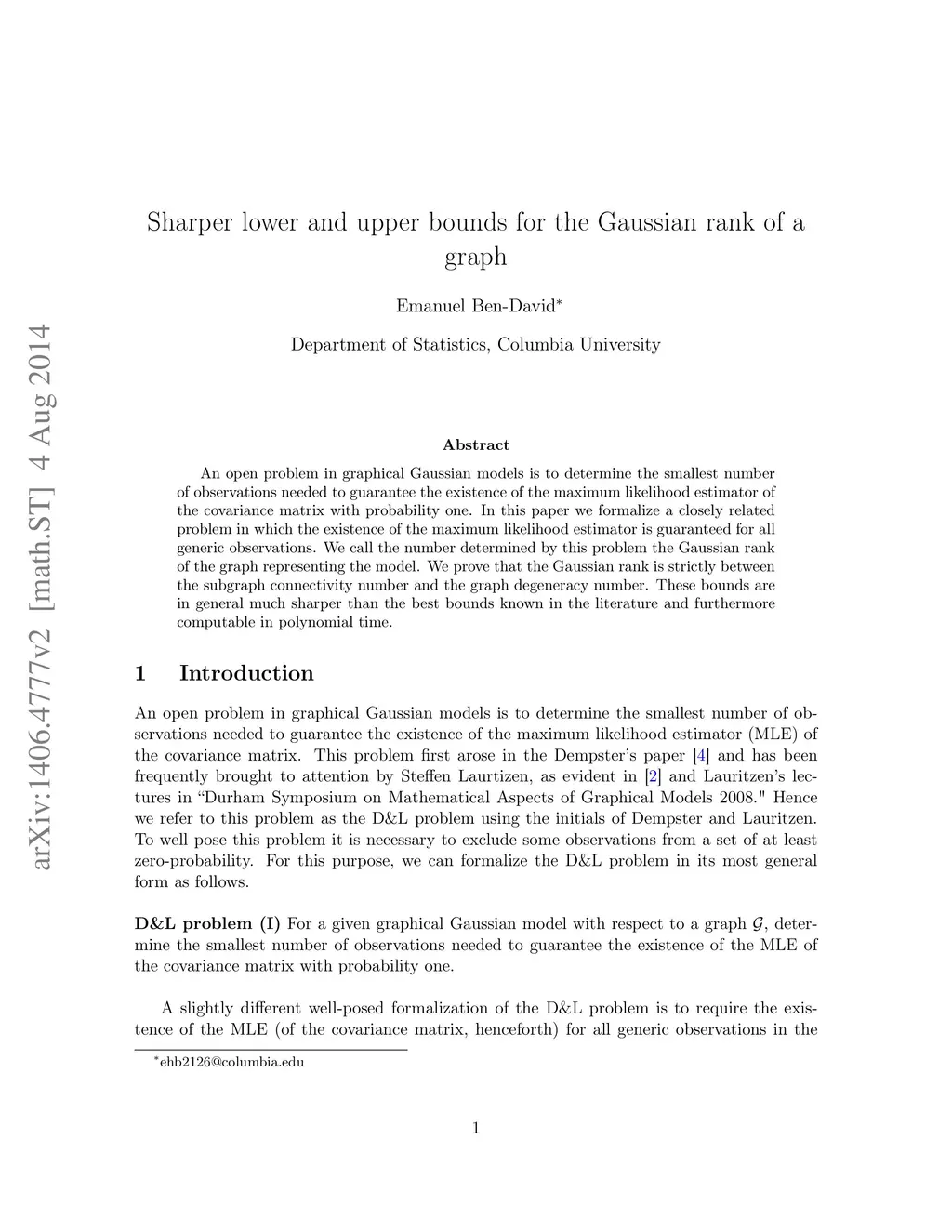 arXiv:1406.4777v2 [math.ST] 4 Aug 2014

Sharper lower and upper bounds for the Gaussian rank of a graph

Emanuel Ben-David*

Department of Statistics, Columbia University

Abstract

An open problem in graphical Gaussian models is to determine the smallest number of observations needed to guarantee the existence of the maximum likelihood estimator of the covariance matrix with probability one. In this paper we formalize a closely related problem in which the existence of the maximum likelihood estimator is guaranteed for all generic observations. We call the number determined by this problem the Gaussian rank of the graph representing the model. We prove that the Gaussian rank is strictly between the subgraph connectivity number and the graph degeneracy number. These bounds are in general much sharper than the best bounds known in the literature and furthermore computable in polynomial time.

1 Introduction

An open problem in graphical Gaussian models is to determine the smallest number of observations needed to guarantee the existence of the maximum likelihood estimator (MLE) of the covariance matrix. This problem first arose in the Dempster's paper [4] and has been frequently brought to attention by Steffen Laurtizen, as evident in [2] and Lauritzen's lectures in "Durham Symposium on Mathematical Aspects of Graphical Models 2008." Hence we refer to this problem as the D&L problem using the initials of Dempster and Lauritzen. To well pose this problem it is necessary to exclude some observations from a set of at least zero-probability. For this purpose, we can formalize the D&L problem in its most general form as follows.

D&L problem (I) For a given graphical Gaussian model with respect to a graph $\mathcal{G}$, determine the smallest number of observations needed to guarantee the existence of the MLE of the covariance matrix with probability one.

A slightly different well-posed formalization of the D&L problem is to require the existence of the MLE (of the covariance matrix, henceforth) for all generic observations in the

*ehb2126@columbia.edu

1